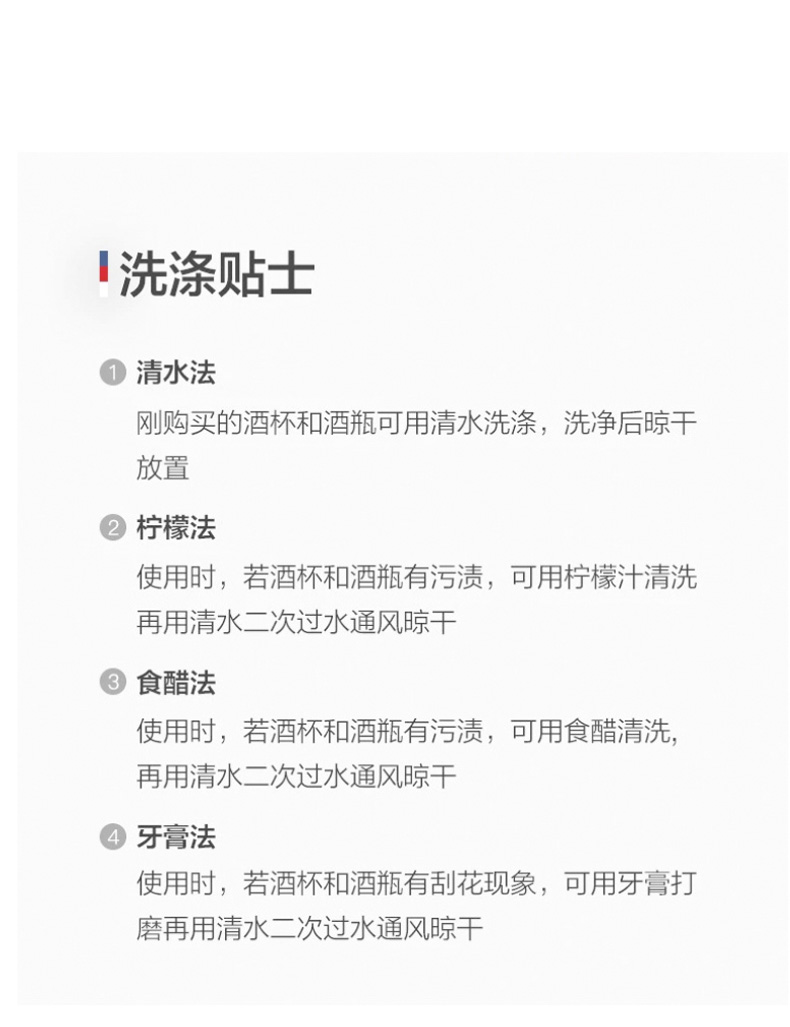 洗涤贴士

1 清水法

刚购买的酒杯和酒瓶可用清水洗涤，洗净后晾干放置

2 柠檬法

使用时，若酒杯和酒瓶有污渍，可用柠檬汁清洗再用清水二次过水通风晾干

3 食醋法

使用时，若酒杯和酒瓶有污渍，可用食醋清洗,再用清水二次过水通风晾干

4 牙膏法

使用时，若酒杯和酒瓶有刮花现象，可用牙膏打磨再用清水二次过水通风晾干